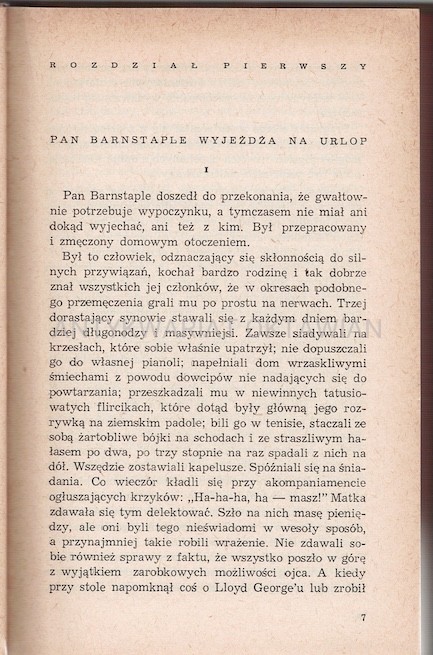 ROZDZIAŁ PIERWSZY

PAN BARNSTAPLE WYJEŻDŻA NA URLOP

I

Pan Barnstaple doszedł do przekonania, że gwałtownie potrzebuje wypoczynku, a tymczasem nie miał ani dokąd wyjechać, ani też z kim. Był przepracowany i zmęczony domowym otoczeniem.

Był to człowiek, odznaczający się skłonnością do silnych przywiązań, kochał bardzo rodzinę i tak dobrze znał wszystkich jej członków, że w okresach podobnego przemęczenia grali mu po prostu na nerwach. Trzej dorastający synowie stawali się z każdym dniem bardziej długonodzy i masywniejsi. Zawsze siadywali na krzesłach, które sobie właśnie upatrzył; nie dopuszczali go do własnej pianoli; napełniali dom wrzaskliwymi śmiechami z powodu dowcipów nie nadających się do powtarzania; przeszkadzali mu w niewinnych tatusiowatych flircikach, które dotąd były główną jego rozrywką na ziemskim padole; bili go w tenisie, staczali ze sobą żartobliwe bójki na schodach i ze straszliwym hałasem po dwa, po trzy stopnie na raz spadali z nich na dół. Wszędzie zostawiali kapelusze. Spóźniali się na śniadania. Co wieczór kładli się przy akompaniamencie ogłuszających krzyków: „Ha-ha-ha, ha — masz!" Matka zdawała się tym delektować. Szło na nich masę pieniędzy, ale oni byli tego nieświadomi w wesoły sposób, a przynajmniej takie robili wrażenie. Nie zdawali sobie również sprawy z faktu, że wszystko poszło w górę z wyjątkiem zarobkowych możliwości ojca. A kiedy przy stole napomknął coś o Lloyd George'u lub zrobił

7